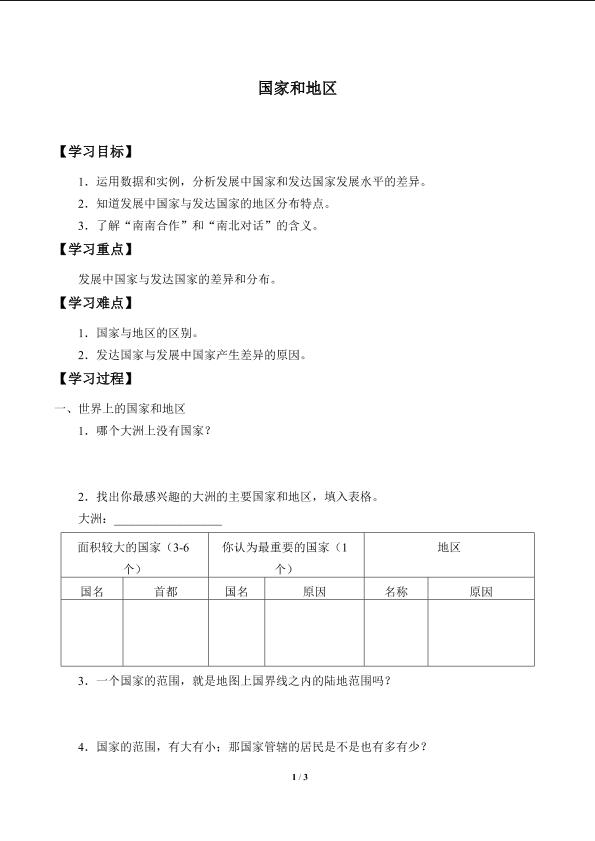 国家和地区

【学习目标】

1．运用数据和实例，分析发展中国家和发达国家发展水平的差异。

2．知道发展中国家与发达国家的地区分布特点。

3．了解“南南合作”和“南北对话”的含义。

【学习重点】

发展中国家与发达国家的差异和分布。

【学习难点】

1．国家与地区的区别。

2．发达国家与发展中国家产生差异的原因。

【学习过程】

一、世界上的国家和地区

1．哪个大洲上没有国家？

2．找出你最感兴趣的大洲的主要国家和地区，填入表格。

大洲：____

| 面积较大的国家（3-6个） | | 你认为最重要的国家（1个） | | 地区 | |
|---|---|---|---|---|---|
| 国名 | 首都 | 国名 | 原因 | 名称 | 原因 |
| | | | | | |

3．一个国家的范围，就是地图上国界线之内的陆地范围吗？

4．国家的范围，有大有小；那国家管辖的居民是不是也有多有少？

1 / 3